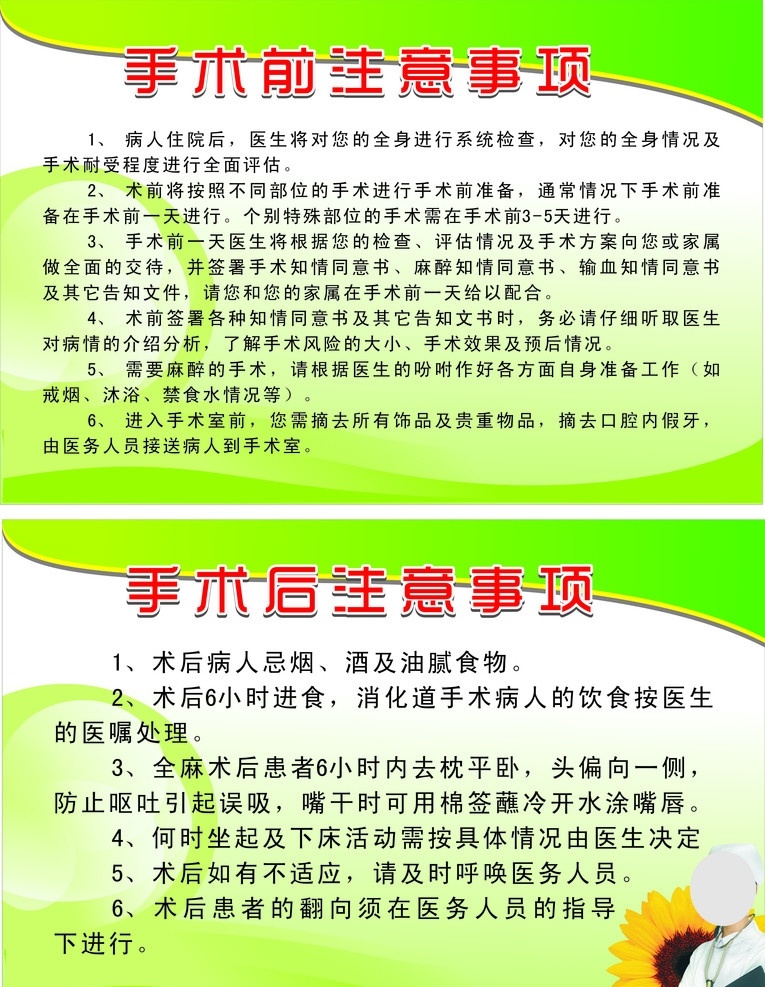 手术前注意事项

1、 病人住院后，医生将对您的全身进行系统检查，对您的全身情况及手术耐受程度进行全面评估。

2、 术前将按照不同部位的手术进行手术前准备，通常情况下手术前准备在手术前一天进行。个别特殊部位的手术需在手术前3-5天进行。

3、 手术前一天医生将根据您的检查、评估情况及手术方案向您或家属做全面的交待，并签署手术知情同意书、麻醉知情同意书、输血知情同意书及其它告知文件，请您和您的家属在手术前一天给以配合。

4、 术前签署各种知情同意书及其它告知文书时，务必请仔细听取医生对病情的介绍分析，了解手术风险的大小、手术效果及预后情况。

5、 需要麻醉的手术，请根据医生的吩咐作好各方面自身准备工作（如戒烟、沐浴、禁食水情况等）。

6、 进入手术室前，您需摘去所有饰品及贵重物品，摘去口腔内假牙，由医务人员接送病人到手术室。

手术后注意事项

1、术后病人忌烟、酒及油腻食物。

2、术后6小时进食，消化道手术病人的饮食按医生的医嘱处理。

3、全麻术后患者6小时内去枕平卧，头偏向一侧，防止呕吐引起误吸，嘴干时可用棉签蘸冷开水涂嘴唇。

4、何时坐起及下床活动需按具体情况由医生决定

5、术后如有不适应，请及时呼唤医务人员。

6、术后患者的翻向须在医务人员的指导下进行。